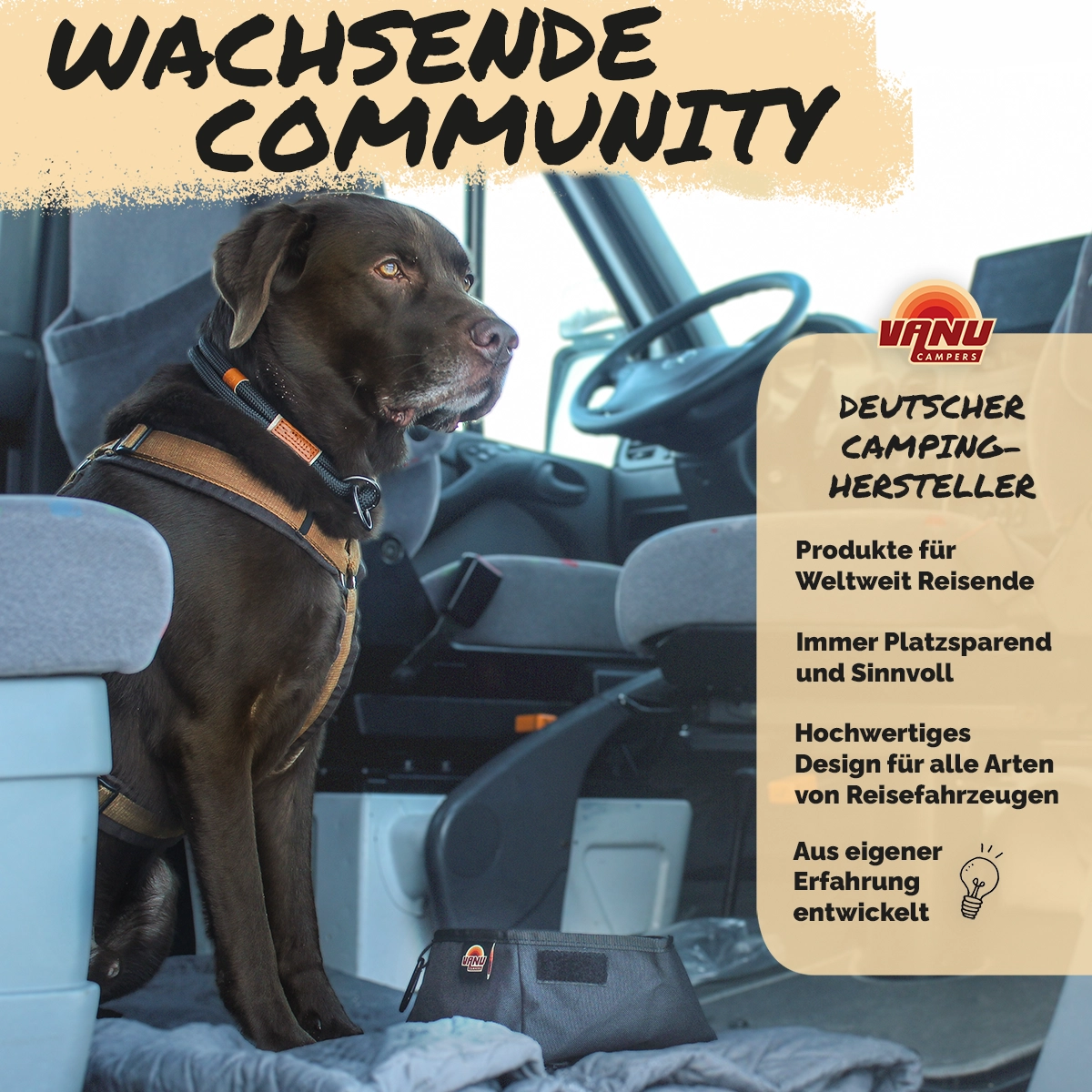 WACHSENDE COMMUNITY

VANU CAMPERS

DEUTSCHER CAMPING-HERSTELLER

Produkte für Weltweit Reisende

Immer Platzsparend und Sinnvoll

Hochwertiges Design für alle Arten von Reisefahrzeugen

Aus eigener Erfahrung entwickelt

VANU